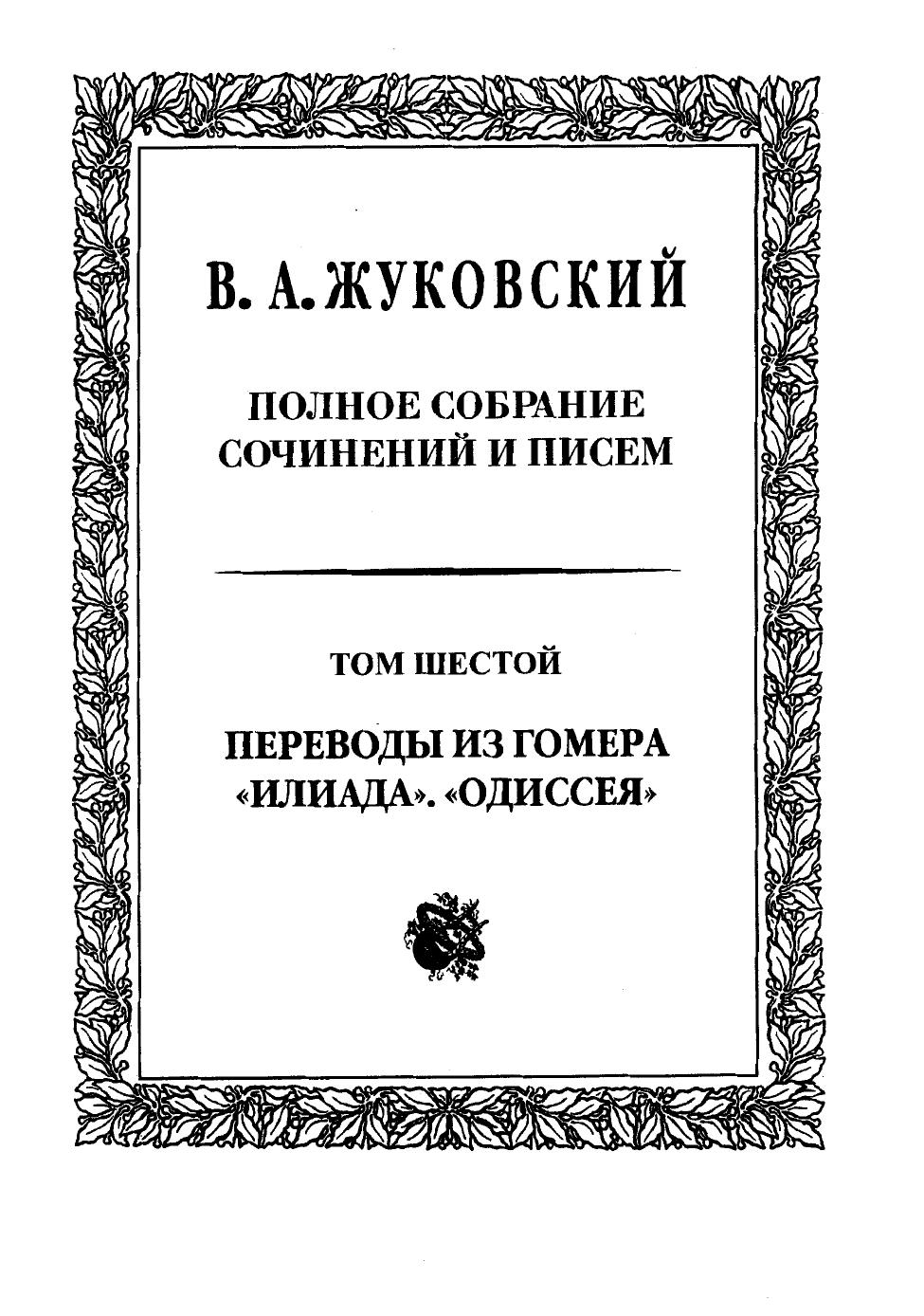 В. А. ЖУКОВСКИЙ

ПОЛНОЕ СОБРАНИЕ СОЧИНЕНИЙ И ПИСЕМ

ТОМ ШЕСТОЙ

ПЕРЕВОДЫ ИЗ ГОМЕРА «ИЛИАДА». «ОДИССЕЯ»